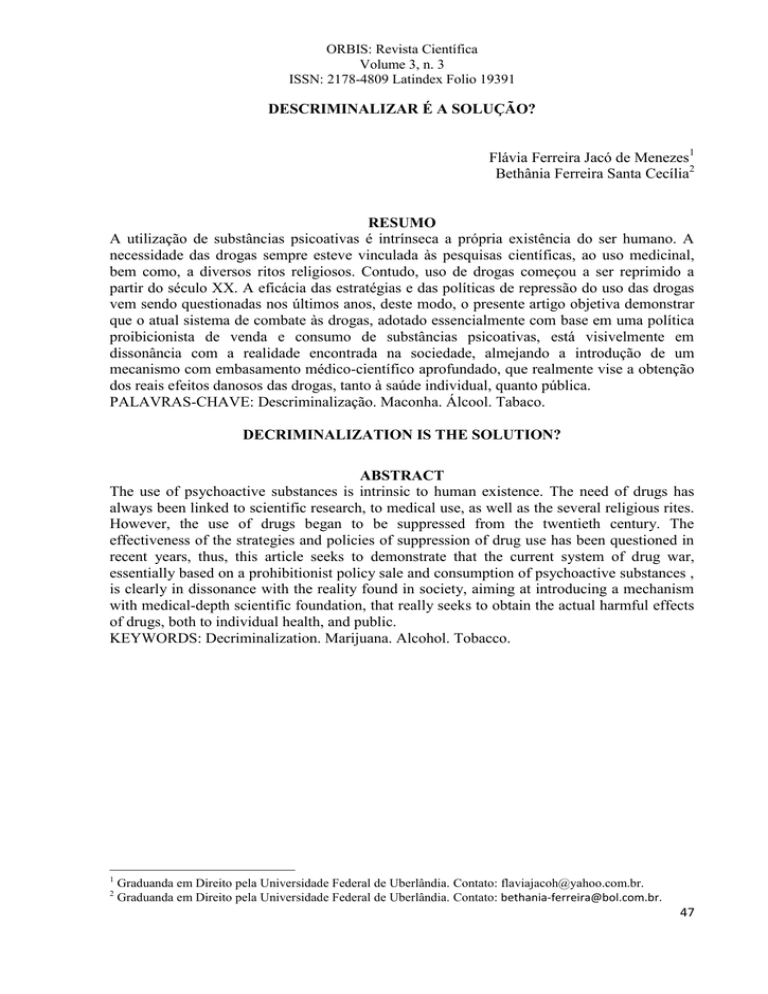 ORBIS: Revista Científica
Volume 3, n. 3
ISSN: 2178-4809 Latindex Folio 19391

DESCRIMINALIZAR É A SOLUÇÃO?

Flávia Ferreira Jacó de Menezes$^1$
Bethânia Ferreira Santa Cecília$^2$

RESUMO

A utilização de substâncias psicoativas é intrínseca a própria existência do ser humano. A necessidade das drogas sempre esteve vinculada às pesquisas científicas, ao uso medicinal, bem como, a diversos ritos religiosos. Contudo, uso de drogas começou a ser reprimido a partir do século XX. A eficácia das estratégias e das políticas de repressão do uso das drogas vem sendo questionadas nos últimos anos, deste modo, o presente artigo objetiva demonstrar que o atual sistema de combate às drogas, adotado essencialmente com base em uma política proibicionista de venda e consumo de substâncias psicoativas, está visivelmente em dissonância com a realidade encontrada na sociedade, almejando a introdução de um mecanismo com embasamento médico-científico aprofundado, que realmente vise a obtenção dos reais efeitos danosos das drogas, tanto à saúde individual, quanto pública.
PALAVRAS-CHAVE: Descriminalização. Maconha. Álcool. Tabaco.

DECRIMINALIZATION IS THE SOLUTION?

ABSTRACT

The use of psychoactive substances is intrinsic to human existence. The need of drugs has always been linked to scientific research, to medical use, as well as the several religious rites. However, the use of drugs began to be suppressed from the twentieth century. The effectiveness of the strategies and policies of suppression of drug use has been questioned in recent years, thus, this article seeks to demonstrate that the current system of drug war, essentially based on a prohibitionist policy sale and consumption of psychoactive substances , is clearly in dissonance with the reality found in society, aiming at introducing a mechanism with medical-depth scientific foundation, that really seeks to obtain the actual harmful effects of drugs, both to individual health, and public.
KEYWORDS: Decriminalization. Marijuana. Alcohol. Tobacco.

$^1$ Graduanda em Direito pela Universidade Federal de Uberlândia. Contato: flaviajacoh@yahoo.com.br.
$^2$ Graduanda em Direito pela Universidade Federal de Uberlândia. Contato: bethania-ferreira@bol.com.br.

47